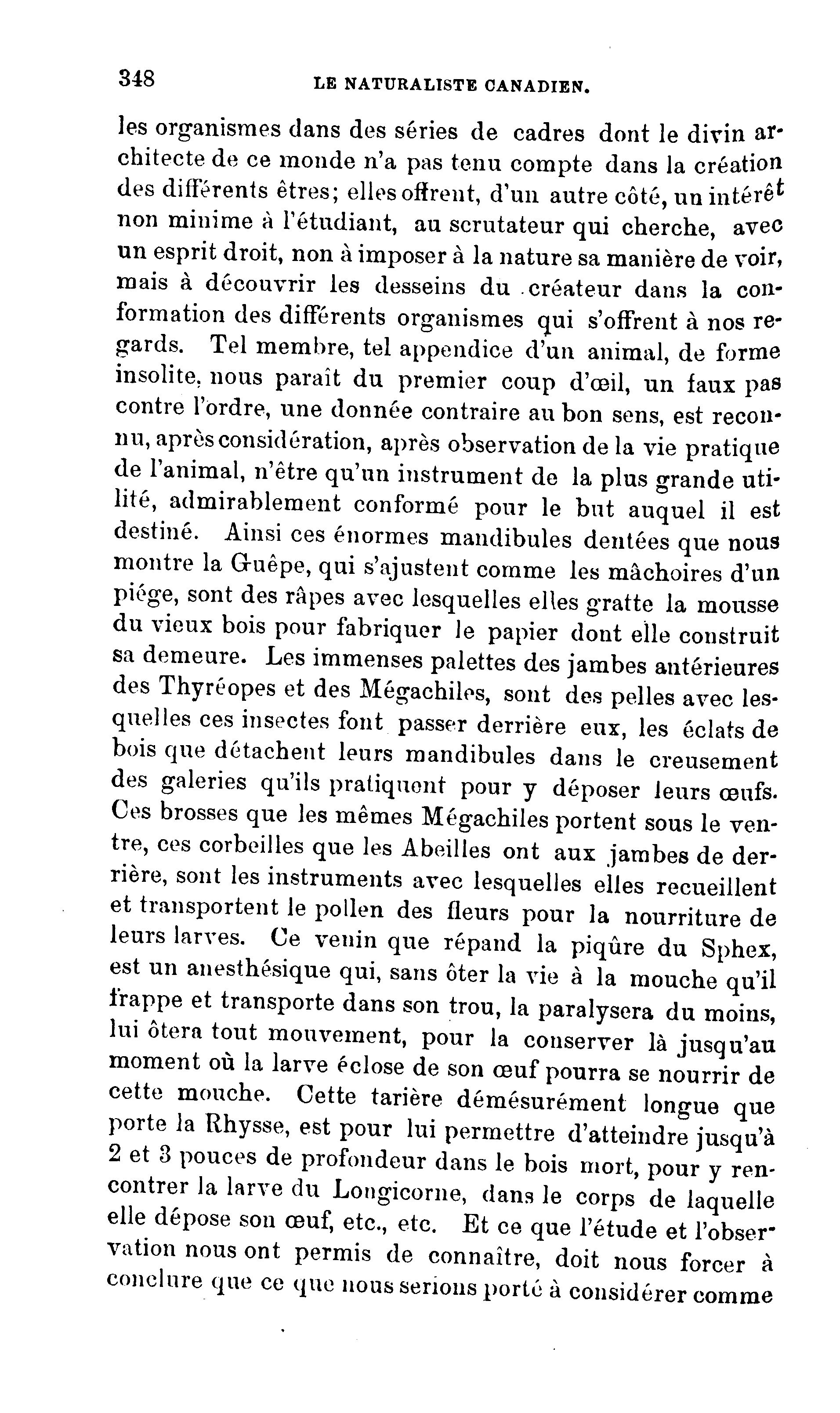 348 LE NATURALISTE CANADIEN.

les organismes dans des séries de cadres dont le divin architecte de ce monde n'a pas tenu compte dans la création des différents êtres; elles offrent, d'un autre côté, un intérêt non minime à l'étudiant, au scrutateur qui cherche, avec un esprit droit, non à imposer à la nature sa manière de voir, mais à découvrir les desseins du créateur dans la conformation des différents organismes qui s'offrent à nos regards. Tel membre, tel appendice d'un animal, de forme insolite, nous paraît du premier coup d'œil, un faux pas contre l'ordre, une donnée contraire au bon sens, est reconnu, après considération, après observation de la vie pratique de l'animal, n'être qu'un instrument de la plus grande utilité, admirablement conformé pour le but auquel il est destiné. Ainsi ces énormes mandibules dentées que nous montre la Guêpe, qui s'ajustent comme les mâchoires d'un piége, sont des râpes avec lesquelles elles gratte la mousse du vieux bois pour fabriquer le papier dont elle construit sa demeure. Les immenses palettes des jambes antérieures des Thyréopes et des Mégachiles, sont des pelles avec lesquelles ces insectes font passer derrière eux, les éclats de bois que détachent leurs mandibules dans le creusement des galeries qu'ils pratiquent pour y déposer leurs œufs. Ces brosses que les mêmes Mégachiles portent sous le ventre, ces corbeilles que les Abeilles ont aux jambes de derrière, sont les instruments avec lesquelles elles recueillent et transportent le pollen des fleurs pour la nourriture de leurs larves. Ce venin que répand la piqûre du Sphex, est un anesthésique qui, sans ôter la vie à la mouche qu'il frappe et transporte dans son trou, la paralysera du moins, lui ôtera tout mouvement, pour la conserver là jusqu'au moment où la larve éclose de son œuf pourra se nourrir de cette mouche. Cette tarière démésurément longue que porte la Rhysse, est pour lui permettre d'atteindre jusqu'à 2 et 3 pouces de profondeur dans le bois mort, pour y rencontrer la larve du Longicorne, dans le corps de laquelle elle dépose son œuf, etc., etc. Et ce que l'étude et l'observation nous ont permis de connaître, doit nous forcer à conclure que ce que nous serions porté à considérer comme